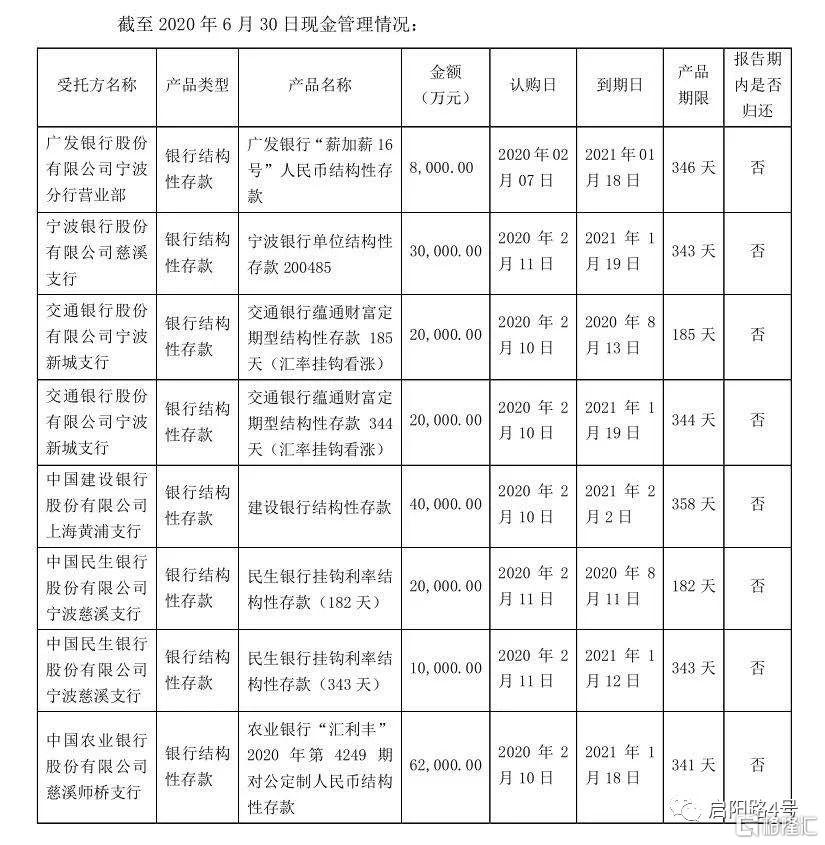 截至 2020 年 6 月 30 日现金管理情况：

| 受托方名称 | 产品类型 | 产品名称 | 金额（万元） | 认购日 | 到期日 | 产品期限 | 报告期内是否归还 |
|---|---|---|---|---|---|---|---|
| 广发银行股份有限公司宁波分行营业部 | 银行结构性存款 | 广发银行“薪加薪 16 号”人民币结构性存款 | 8,000.00 | 2020 年 02 月 07 日 | 2021 年 01 月 18 日 | 346 天 | 否 |
| 宁波银行股份有限公司慈溪支行 | 银行结构性存款 | 宁波银行单位结构性存款 200485 | 30,000.00 | 2020 年 2 月 11 日 | 2021 年 1 月 19 日 | 343 天 | 否 |
| 交通银行股份有限公司宁波新城支行 | 银行结构性存款 | 交通银行蕴通财富定期型结构性存款 185 天（汇率挂钩看涨） | 20,000.00 | 2020 年 2 月 10 日 | 2020 年 8 月 13 日 | 185 天 | 否 |
| 交通银行股份有限公司宁波新城支行 | 银行结构性存款 | 交通银行蕴通财富定期型结构性存款 344 天（汇率挂钩看涨） | 20,000.00 | 2020 年 2 月 10 日 | 2021 年 1 月 19 日 | 344 天 | 否 |
| 中国建设银行股份有限公司上海黄浦支行 | 银行结构性存款 | 建设银行结构性存款 | 40,000.00 | 2020 年 2 月 10 日 | 2021 年 2 月 2 日 | 358 天 | 否 |
| 中国民生银行股份有限公司宁波慈溪支行 | 银行结构性存款 | 民生银行挂钩利率结构性存款（182 天） | 20,000.00 | 2020 年 2 月 11 日 | 2020 年 8 月 11 日 | 182 天 | 否 |
| 中国民生银行股份有限公司宁波慈溪支行 | 银行结构性存款 | 民生银行挂钩利率结构性存款（343 天） | 10,000.00 | 2020 年 2 月 11 日 | 2021 年 1 月 12 日 | 343 天 | 否 |
| 中国农业银行股份有限公司慈溪师桥支行 | 银行结构性存款 | 农业银行“汇利丰”2020 年第 4249 期对公定制人民币结构性存款 | 62,000.00 | 2020 年 2 月 10 日 | 2021 年 1 月 18 日 | 341 天 | 否 |

启阳路4号
格隆汇